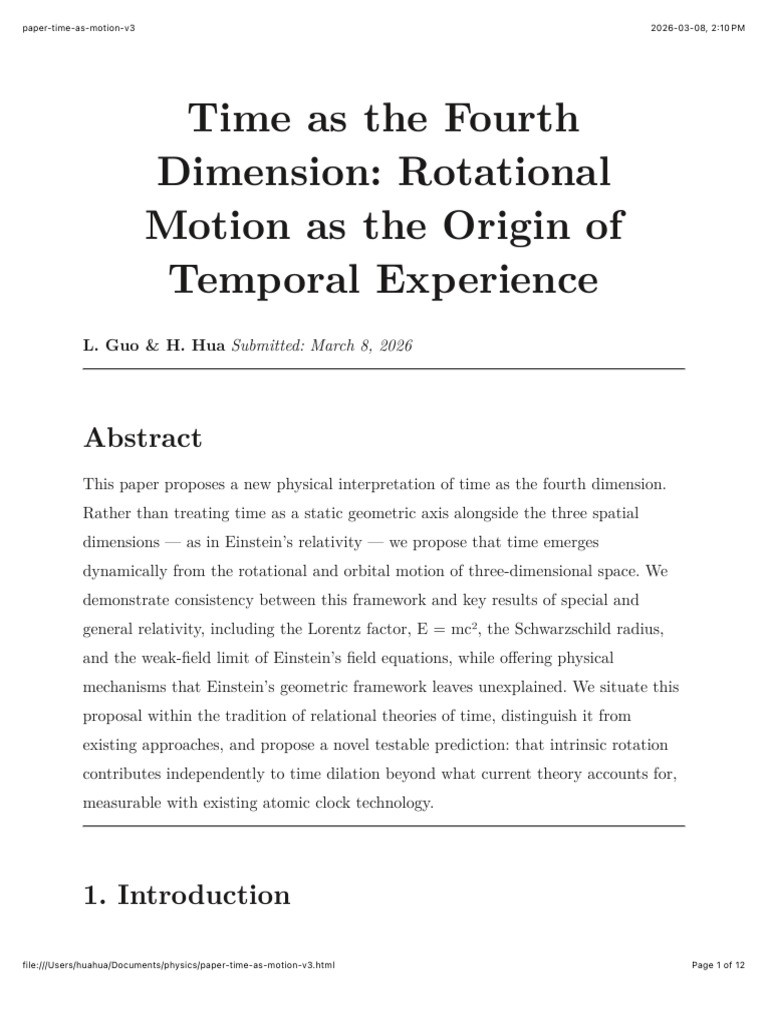 paper-time-as-motion-v3

2026-03-08, 2:10 PM

Time as the Fourth Dimension: Rotational Motion as the Origin of Temporal Experience

L. Guo & H. Hua Submitted: March 8, 2026

Abstract

This paper proposes a new physical interpretation of time as the fourth dimension. Rather than treating time as a static geometric axis alongside the three spatial dimensions — as in Einstein's relativity — we propose that time emerges dynamically from the rotational and orbital motion of three-dimensional space. We demonstrate consistency between this framework and key results of special and general relativity, including the Lorentz factor, $E = mc^2$, the Schwarzschild radius, and the weak-field limit of Einstein's field equations, while offering physical mechanisms that Einstein's geometric framework leaves unexplained. We situate this proposal within the tradition of relational theories of time, distinguish it from existing approaches, and propose a novel testable prediction: that intrinsic rotation contributes independently to time dilation beyond what current theory accounts for, measurable with existing atomic clock technology.

1. Introduction

file:///Users/huahua/Documents/physics/paper-time-as-motion-v3.html

Page 1 of 12